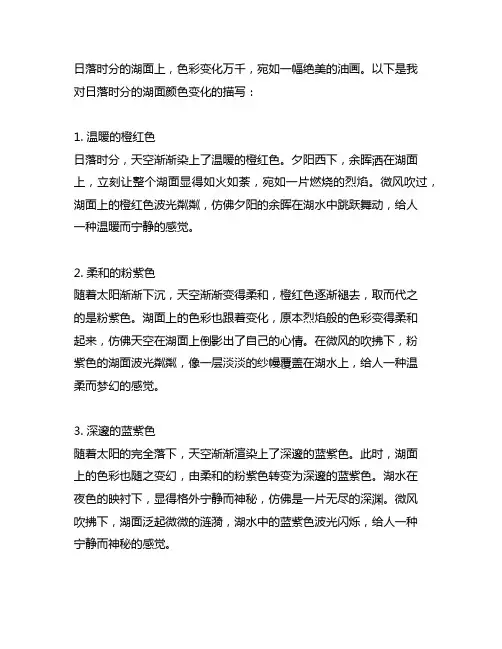 日落时分的湖面上，色彩变化万千，宛如一幅绝美的油画。以下是我对日落时分的湖面颜色变化的描写：

1. 温暖的橙红色
日落时分，天空渐渐染上了温暖的橙红色。夕阳西下，余晖洒在湖面上，立刻让整个湖面显得如火如荼，宛如一片燃烧的烈焰。微风吹过，湖面上的橙红色波光粼粼，仿佛夕阳的余晖在湖水中跳跃舞动，给人一种温暖而宁静的感觉。

2. 柔和的粉紫色
随着太阳渐渐下沉，天空渐渐变得柔和，橙红色逐渐褪去，取而代之的是粉紫色。湖面上的色彩也跟着变化，原本烈焰般的色彩变得柔和起来，仿佛天空在湖面上倒影出了自己的心情。在微风的吹拂下，粉紫色的湖面波光粼粼，像一层淡淡的纱幔覆盖在湖水上，给人一种温柔而梦幻的感觉。

3. 深邃的蓝紫色
随着太阳的完全落下，天空渐渐渲染上了深邃的蓝紫色。此时，湖面上的色彩也随之变幻，由柔和的粉紫色转变为深邃的蓝紫色。湖水在夜色的映衬下，显得格外宁静而神秘，仿佛是一片无尽的深渊。微风吹拂下，湖面泛起微微的涟漪，湖水中的蓝紫色波光闪烁，给人一种宁静而神秘的感觉。